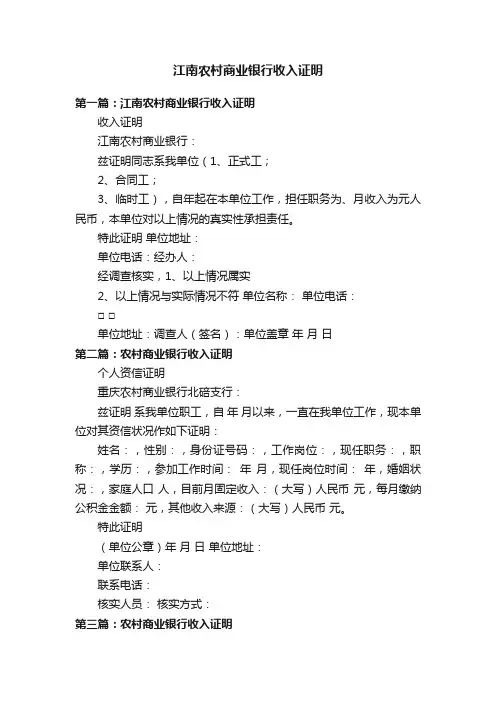 江南农村商业银行收入证明

第一篇：江南农村商业银行收入证明

收入证明

江南农村商业银行：

兹证明同志系我单位（1、正式工；

2、合同工；

3、临时工），自年起在本单位工作，担任职务为、月收入为元人民币，本单位对以上情况的真实性承担责任。

特此证明 单位地址：

单位电话：经办人：

经调查核实，1、以上情况属实

2、以上情况与实际情况不符 单位名称： 单位电话：

□ □

单位地址：调查人（签名）：单位盖章 年 月 日

第二篇：农村商业银行收入证明

个人资信证明

重庆农村商业银行北碚支行：

兹证明 系我单位职工，自 年 月以来，一直在我单位工作，现本单位对其资信状况作如下证明：

姓名：，性别：，身份证号码：，工作岗位：，现任职务：，职称：，学历：，参加工作时间： 年 月，现任岗位时间： 年，婚姻状况：，家庭人口 人，目前月固定收入：（大写）人民币 元，每月缴纳公积金金额： 元，其他收入来源：（大写）人民币 元。

特此证明

（单位公章）年 月 日 单位地址：

单位联系人：

联系电话：

核实人员： 核实方式：

第三篇：农村商业银行收入证明